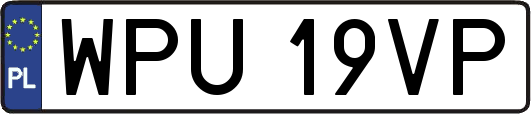 PL
WPU 19VP